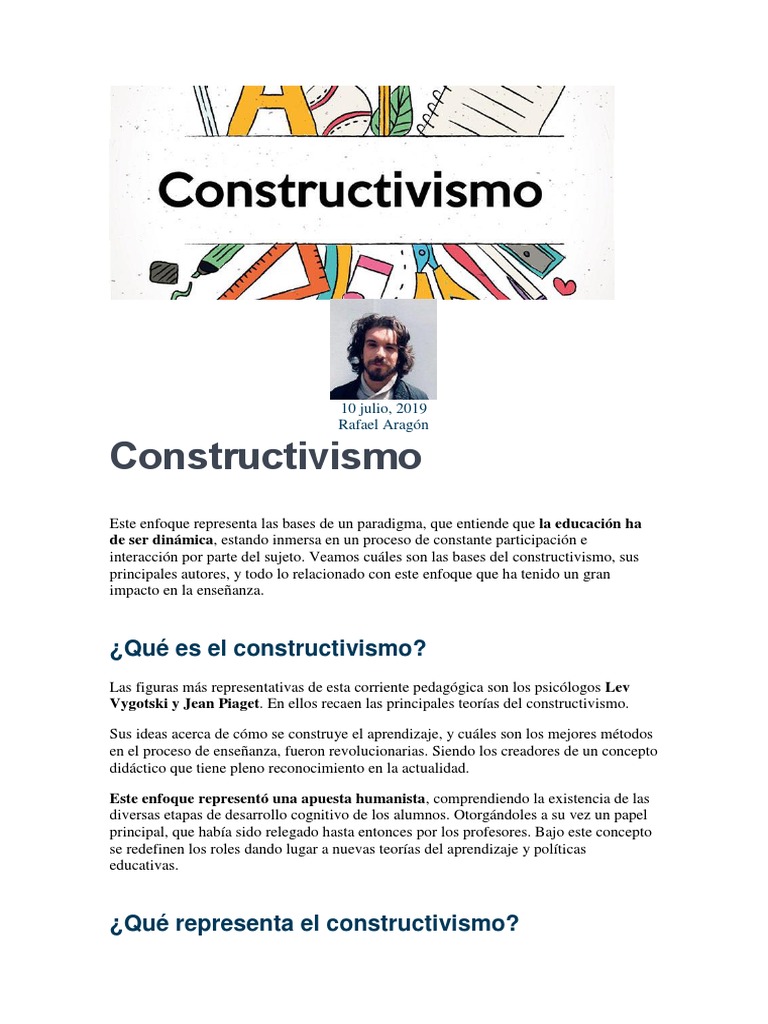 Constructivismo

10 julio, 2019
Rafael Aragón

Constructivismo

Este enfoque representa las bases de un paradigma, que entiende que la educación ha de ser dinámica, estando inmersa en un proceso de constante participación e interacción por parte del sujeto. Veamos cuáles son las bases del constructivismo, sus principales autores, y todo lo relacionado con este enfoque que ha tenido un gran impacto en la enseñanza.

¿Qué es el constructivismo?

Las figuras más representativas de esta corriente pedagógica son los psicólogos Lev Vygotski y Jean Piaget. En ellos recaen las principales teorías del constructivismo.

Sus ideas acerca de cómo se construye el aprendizaje, y cuáles son los mejores métodos en el proceso de enseñanza, fueron revolucionarias. Siendo los creadores de un concepto didáctico que tiene pleno reconocimiento en la actualidad.

Este enfoque representó una apuesta humanista, comprendiendo la existencia de las diversas etapas de desarrollo cognitivo de los alumnos. Otorgándoles a su vez un papel principal, que había sido relegado hasta entonces por los profesores. Bajo este concepto se redefinen los roles dando lugar a nuevas teorías del aprendizaje y políticas educativas.

¿Qué representa el constructivismo?